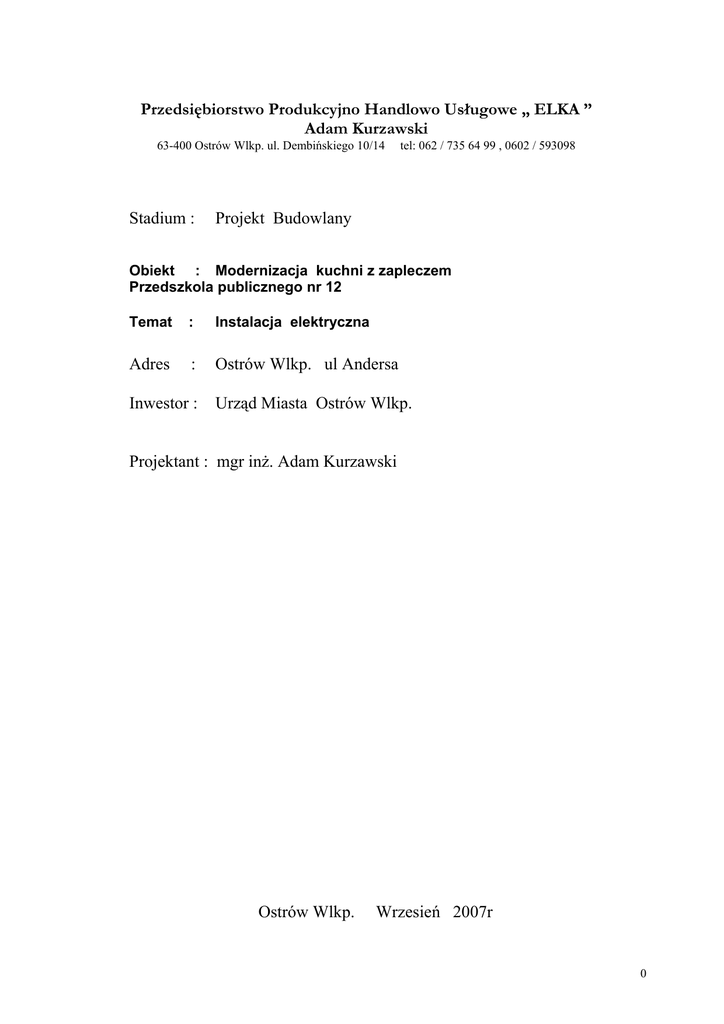 Przedsiębiorstwo Produkcyjno Handlowo Usługowe „ ELKA ”
Adam Kurzawski
63-400 Ostrów Wlkp. ul. Dembińskiego 10/14 tel: 062 / 735 64 99 , 0602 / 593098

Stadium : Projekt Budowlany

Obiekt : Modernizacja kuchni z zapleczem Przedszkola publicznego nr 12

Temat : Instalacja elektryczna

Adres : Ostrów Wlkp. ul Andersa

Inwestor : Urząd Miasta Ostrów Wlkp.

Projektant : mgr inż. Adam Kurzawski

Ostrów Wlkp. Wrzesień 2007r

0